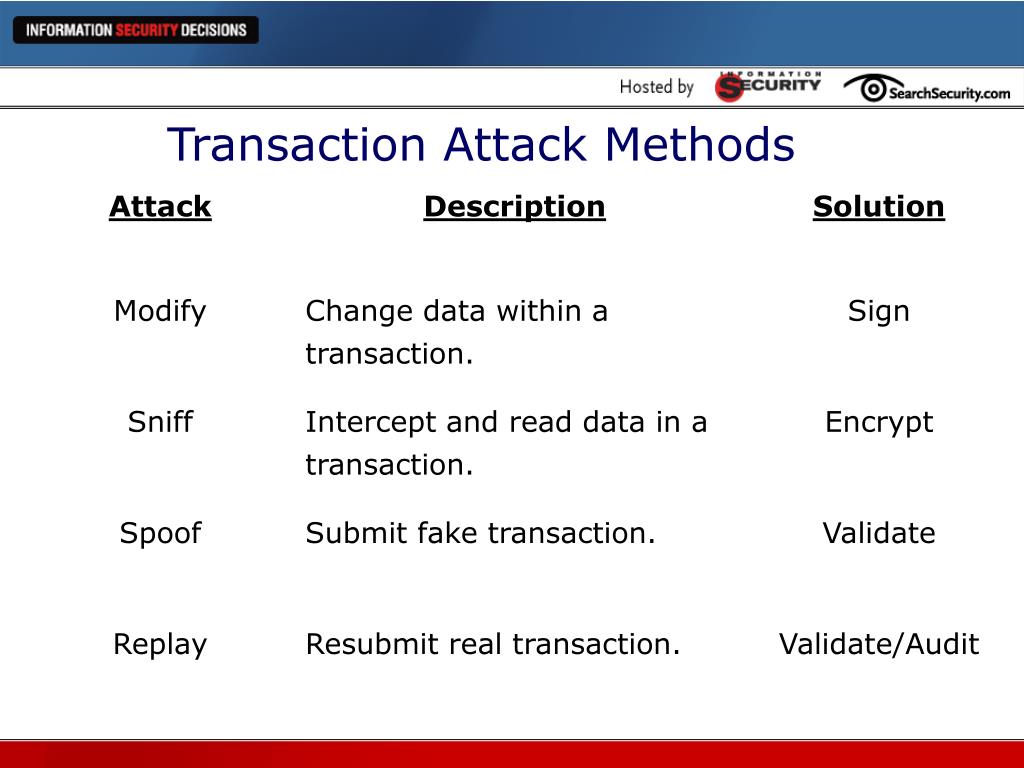 INFORMATION SECURITY DECISIONS

Hosted by INFORMATION SECURITY SearchSecurity.com

Transaction Attack Methods

| Attack | Description | Solution |
|---|---|---|
| Modify | Change data within a transaction. | Sign |
| Sniff | Intercept and read data in a transaction. | Encrypt |
| Spoof | Submit fake transaction. | Validate |
| Replay | Resubmit real transaction. | Validate/Audit |